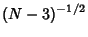 $(N-3)^{-1/2}$